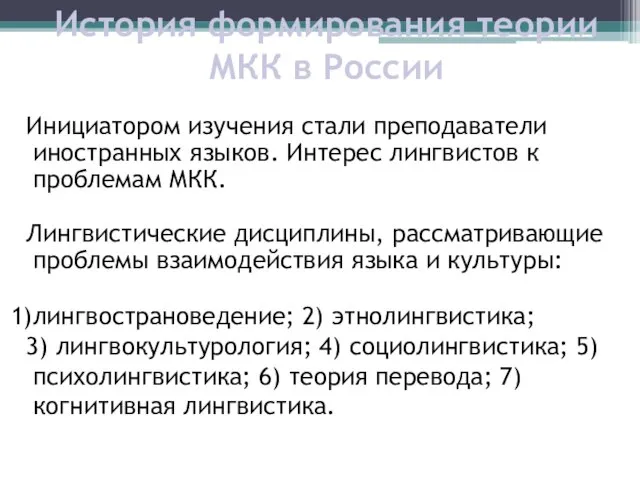 История формирования теории МКК в России

Инициатором изучения стали преподаватели иностранных языков. Интерес лингвистов к проблемам МКК.

Лингвистические дисциплины, рассматривающие проблемы взаимодействия языка и культуры:

1)лингвострановедение; 2) этнолингвистика;
3) лингвокультурология; 4) социолингвистика; 5) психолингвистика; 6) теория перевода; 7) когнитивная лингвистика.